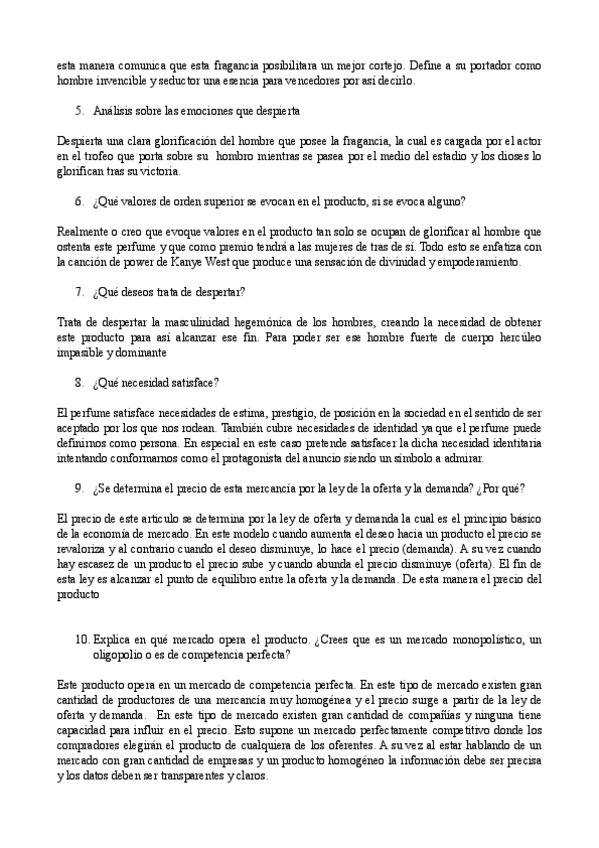 esta manera comunica que esta fragancia posibilitara un mejor cortejo. Define a su portador como hombre invencible y seductor una esencia para vencedores por así decirlo.

5. Análisis sobre las emociones que despierta

Despierta una clara glorificación del hombre que posee la fragancia, la cual es cargada por el actor en el trofeo que porta sobre su hombro mientras se pasea por el medio del estadio y los dioses lo glorifican tras su victoria.

6. ¿Qué valores de orden superior se evocan en el producto, si se evoca alguno?

Realmente o creo que evoque valores en el producto tan solo se ocupan de glorificar al hombre que ostenta este perfume y que como premio tendrá a las mujeres de tras de sí. Todo esto se enfatiza con la canción de power de Kanye West que produce una sensación de divinidad y empoderamiento.

7. ¿Qué deseos trata de despertar?

Trata de despertar la masculinidad hegemónica de los hombres, creando la necesidad de obtener este producto para así alcanzar ese fin. Para poder ser ese hombre fuerte de cuerpo hercúleo impasible y dominante

8. ¿Qué necesidad satisface?

El perfume satisface necesidades de estima, prestigio, de posición en la sociedad en el sentido de ser aceptado por los que nos rodean. También cubre necesidades de identidad ya que el perfume puede definirnos como persona. En especial en este caso pretende satisfacer la dicha necesidad identitaria intentando conformarnos como el protagonista del anuncio siendo un símbolo a admirar.

9. ¿Se determina el precio de esta mercancía por la ley de la oferta y la demanda? ¿Por qué?

El precio de este artículo se determina por la ley de oferta y demanda la cual es el principio básico de la economía de mercado. En este modelo cuando aumenta el deseo hacia un producto el precio se revaloriza y al contrario cuando el deseo disminuye, lo hace el precio (demanda). A su vez cuando hay escasez de un producto el precio sube y cuando abunda el precio disminuye (oferta). El fin de esta ley es alcanzar el punto de equilibro entre la oferta y la demanda. De esta manera el precio del producto

10. Explica en qué mercado opera el producto. ¿Crees que es un mercado monopolístico, un oligopolio o es de competencia perfecta?

Este producto opera en un mercado de competencia perfecta. En este tipo de mercado existen gran cantidad de productores de una mercancía muy homogénea y el precio surge a partir de la ley de oferta y demanda. En este tipo de mercado existen gran cantidad de compañías y ninguna tiene capacidad para influir en el precio. Esto supone un mercado perfectamente competitivo donde los compradores elegirán el producto de cualquiera de los oferentes. A su vez al estar hablando de un mercado con gran cantidad de empresas y un producto homogéneo la información debe ser precisa y los datos deben ser transparentes y claros.